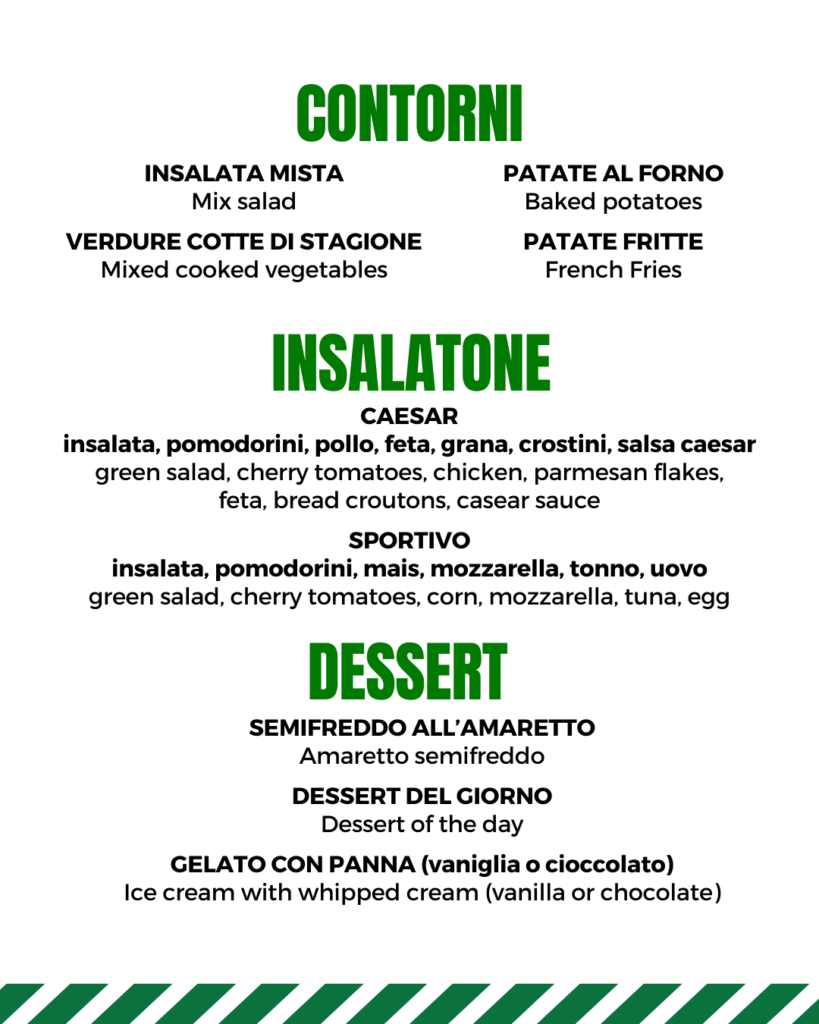 CONTORNI

INSALATA MISTA
Mix salad

VERDURE COTTE DI STAGIONE
Mixed cooked vegetables

PATATE AL FORNO
Baked potatoes

PATATE FRITTE
French Fries

INSALATONE

CAESAR
insalata, pomodorini, pollo, feta, grana, crostini, salsa caesar
green salad, cherry tomatoes, chicken, parmesan flakes, feta, bread croutons, casear sauce

SPORTIVO
insalata, pomodorini, mais, mozzarella, tonno, uovo
green salad, cherry tomatoes, corn, mozzarella, tuna, egg

DESSERT

SEMIFREDDO ALL'AMARETTO
Amaretto semifreddo

DESSERT DEL GIORNO
Dessert of the day

GELATO CON PANNA (vaniglia o cioccolato)
Ice cream with whipped cream (vanilla or chocolate)